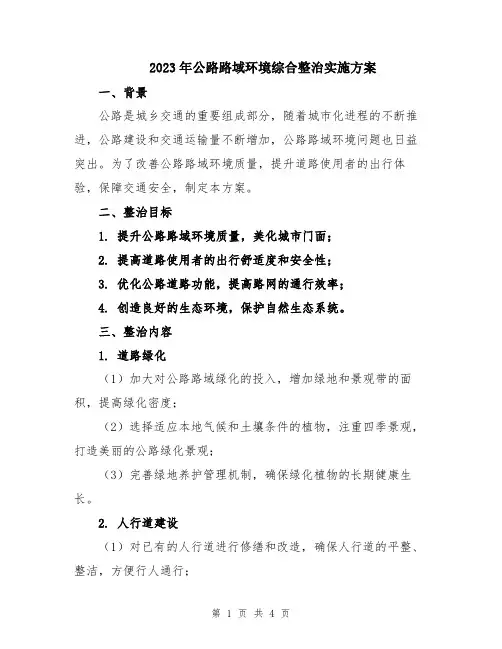 2023年公路路域环境综合整治实施方案

一、背景

公路是城乡交通的重要组成部分，随着城市化进程的不断推进，公路建设和交通运输量不断增加，公路路域环境问题也日益突出。为了改善公路路域环境质量，提升道路使用者的出行体验，保障交通安全，制定本方案。

二、整治目标

1. 提升公路路域环境质量，美化城市门面；

2. 提高道路使用者的出行舒适度和安全性；

3. 优化公路道路功能，提高路网的通行效率；

4. 创造良好的生态环境，保护自然生态系统。

三、整治内容

1. 道路绿化

（1）加大对公路路域绿化的投入，增加绿地和景观带的面积，提高绿化密度；

（2）选择适应本地气候和土壤条件的植物，注重四季景观，打造美丽的公路绿化景观；

（3）完善绿地养护管理机制，确保绿化植物的长期健康生长。

2. 人行道建设

（1）对已有的人行道进行修缮和改造，确保人行道的平整、整洁，方便行人通行；

第 1 页 共 4 页